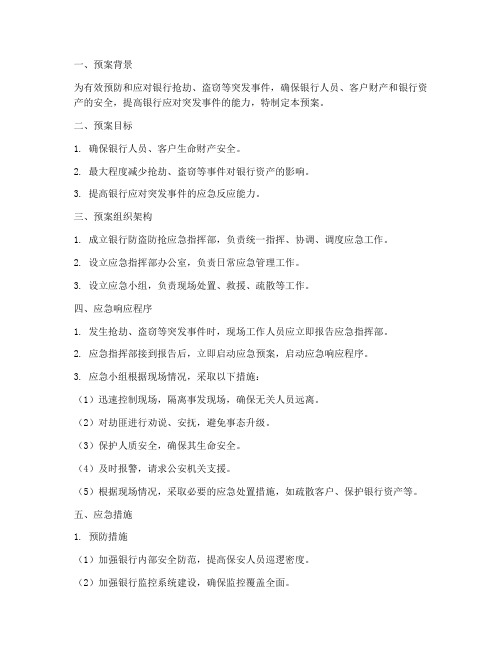 一、预案背景

为有效预防和应对银行抢劫、盗窃等突发事件，确保银行人员、客户财产和银行资产的安全，提高银行应对突发事件的能力，特制定本预案。

二、预案目标

1. 确保银行人员、客户生命财产安全。

2. 最大程度减少抢劫、盗窃等事件对银行资产的影响。

3. 提高银行应对突发事件的应急反应能力。

三、预案组织架构

1. 成立银行防盗防抢应急指挥部，负责统一指挥、协调、调度应急工作。

2. 设立应急指挥部办公室，负责日常应急管理工作。

3. 设立应急小组，负责现场处置、救援、疏散等工作。

四、应急响应程序

1. 发生抢劫、盗窃等突发事件时，现场工作人员应立即报告应急指挥部。

2. 应急指挥部接到报告后，立即启动应急预案，启动应急响应程序。

3. 应急小组根据现场情况，采取以下措施：

（1）迅速控制现场，隔离事发现场，确保无关人员远离。

（2）对劫匪进行劝说、安抚，避免事态升级。

（3）保护人质安全，确保其生命安全。

（4）及时报警，请求公安机关支援。

（5）根据现场情况，采取必要的应急处置措施，如疏散客户、保护银行资产等。

五、应急措施

1. 预防措施

（1）加强银行内部安全防范，提高保安人员巡逻密度。

（2）加强银行监控系统建设，确保监控覆盖全面。